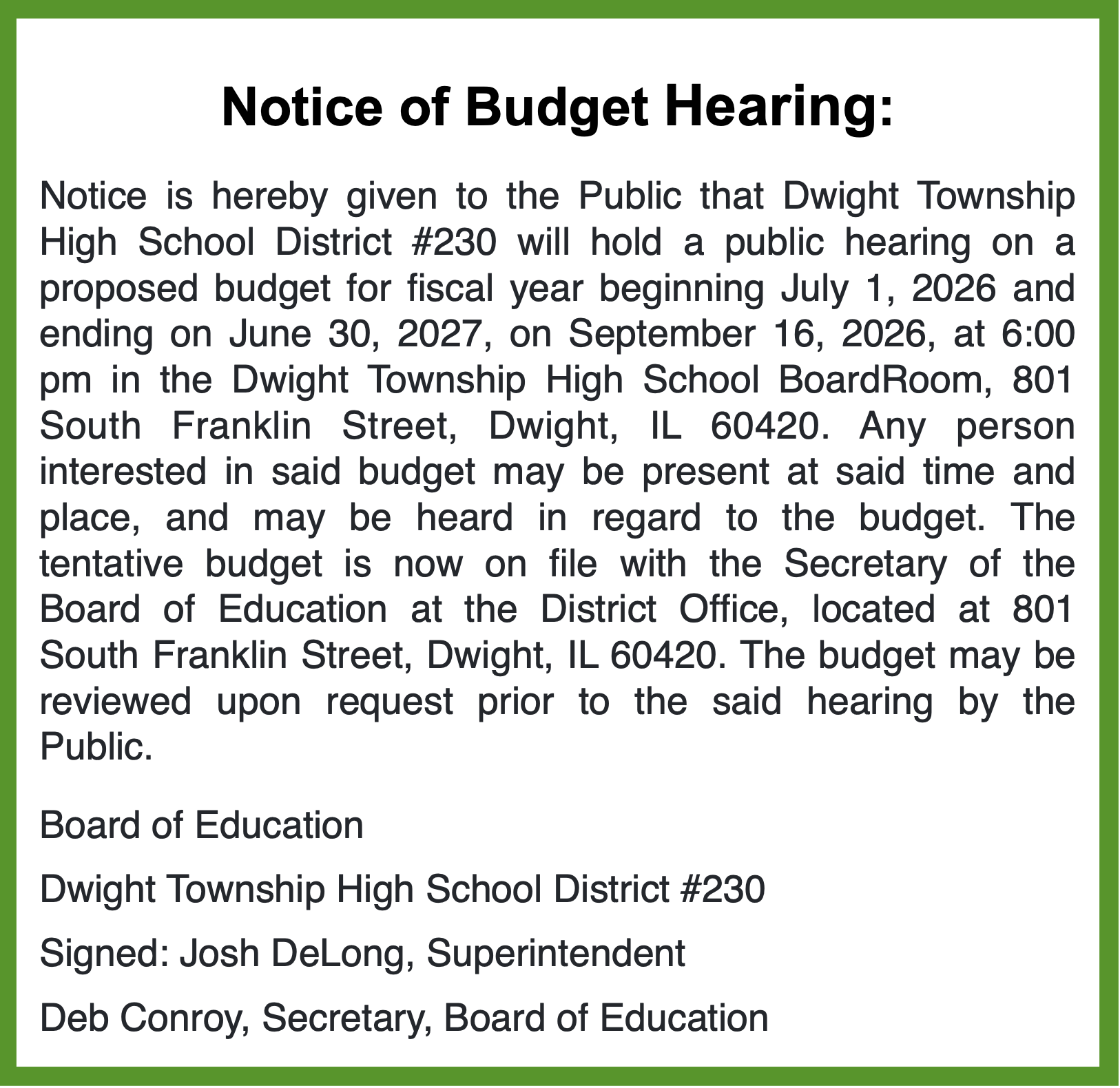 Notice of Budget Hearing:

Notice is hereby given to the Public that Dwight Township High School District #230 will hold a public hearing on a proposed budget for fiscal year beginning July 1, 2026 and ending on June 30, 2027, on September 16, 2026, at 6:00 pm in the Dwight Township High School BoardRoom, 801 South Franklin Street, Dwight, IL 60420. Any person interested in said budget may be present at said time and place, and may be heard in regard to the budget. The tentative budget is now on file with the Secretary of the Board of Education at the District Office, located at 801 South Franklin Street, Dwight, IL 60420. The budget may be reviewed upon request prior to the said hearing by the Public.

Board of Education

Dwight Township High School District #230

Signed: Josh DeLong, Superintendent

Deb Conroy, Secretary, Board of Education